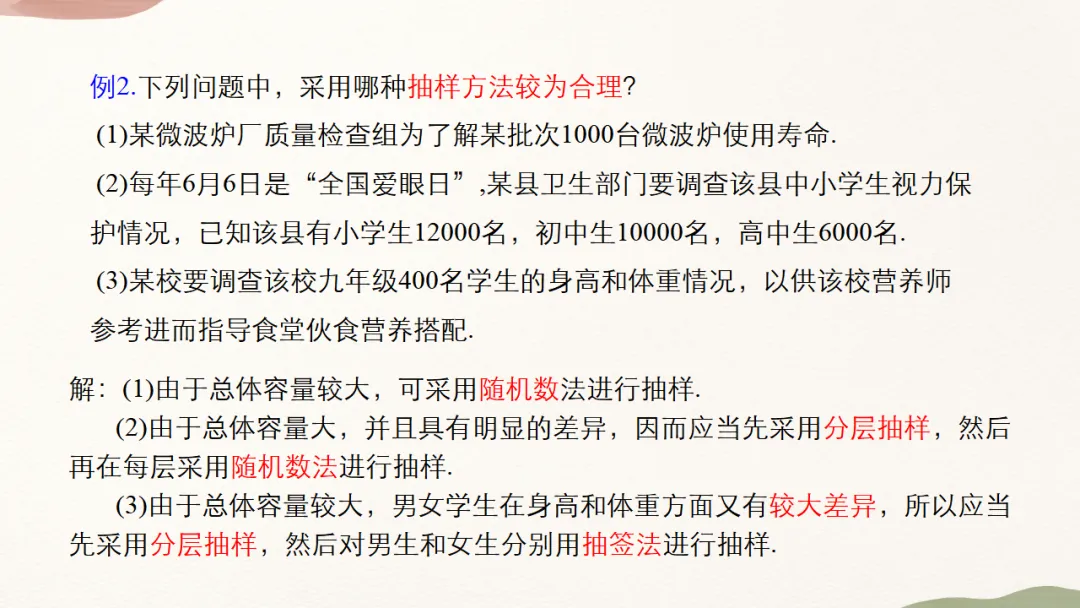 例2.下列问题中，采用哪种抽样方法较为合理?

(1)某微波炉厂质量检查组为了解某批次1000台微波炉使用寿命.

(2)每年6月6日是“全国爱眼日”,某县卫生部门要调查该县中小学生视力保护情况，已知该县有小学生12000名，初中生10000名，高中生6000名.

(3)某校要调查该校九年级400名学生的身高和体重情况，以供该校营养师参考进而指导食堂伙食营养搭配.

解：(1)由于总体容量较大，可采用随机数法进行抽样.

(2)由于总体容量大，并且具有明显的差异，因而应当先采用分层抽样，然后再在每层采用随机数法进行抽样.

(3)由于总体容量较大，男女学生在身高和体重方面又有较大差异，所以应当先采用分层抽样，然后对男生和女生分别用抽签法进行抽样.